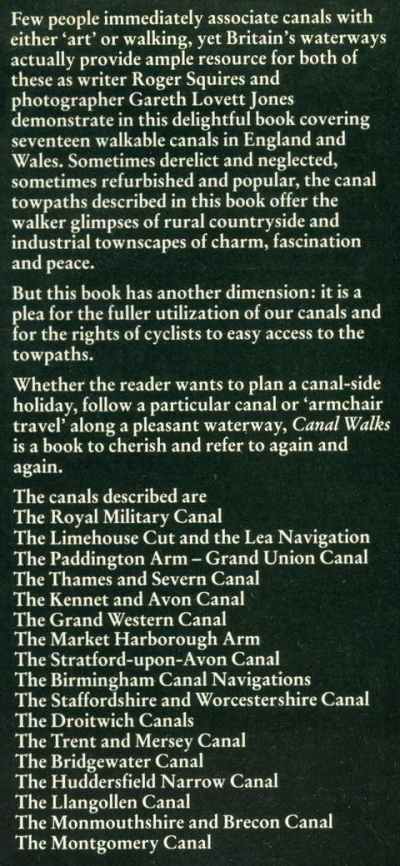 Few people immediately associate canals with either 'art' or walking, yet Britain's waterways actually provide ample resource for both of these as writer Roger Squires and photographer Gareth Lovett Jones demonstrate in this delightful book covering seventeen walkable canals in England and Wales. Sometimes derelict and neglected, sometimes refurbished and popular, the canal towpaths described in this book offer the walker glimpses of rural countryside and industrial townscapes of charm, fascination and peace.

But this book has another dimension: it is a plea for the fuller utilization of our canals and for the rights of cyclists to easy access to the towpaths.

Whether the reader wants to plan a canal-side holiday, follow a particular canal or 'armchair travel' along a pleasant waterway, Canal Walks is a book to cherish and refer to again and again.

The canals described are
The Royal Military Canal
The Limehouse Cut and the Lea Navigation
The Paddington Arm – Grand Union Canal
The Thames and Severn Canal
The Kennet and Avon Canal
The Grand Western Canal
The Market Harborough Arm
The Stratford-upon-Avon Canal
The Birmingham Canal Navigations
The Staffordshire and Worcestershire Canal
The Droitwich Canals
The Trent and Mersey Canal
The Bridgewater Canal
The Huddersfield Narrow Canal
The Llangollen Canal
The Monmouthshire and Brecon Canal
The Montgomery Canal